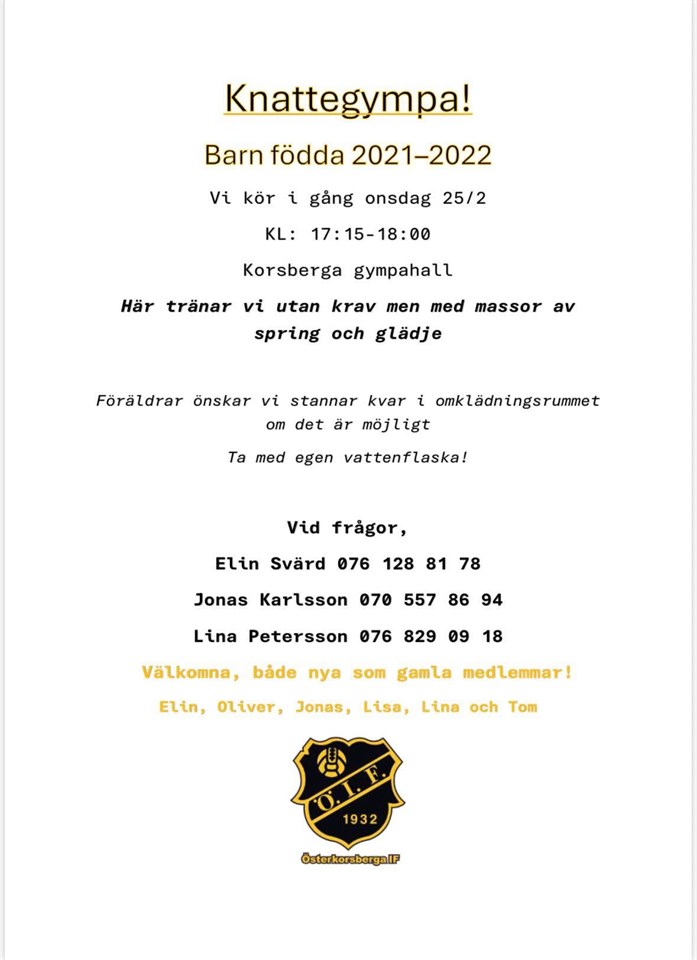 Knattegympa!

Barn födda 2021–2022

Vi kör i gång onsdag 25/2

KL: 17:15-18:00

Korsberga gympahall

Här tränar vi utan krav men med massor av spring och glädje

Föräldrar önskar vi stannar kvar i omklädningsrummet om det är möjligt

Ta med egen vattenflaska!

Vid frågor,

Elin Svärd 076 128 81 78

Jonas Karlsson 070 557 86 94

Lina Petersson 076 829 09 18

Välkomna, både nya som gamla medlemmar!

Elin, Oliver, Jonas, Lisa, Lina och Tom

Ö.I.F.

1932

Österkorsberga IF